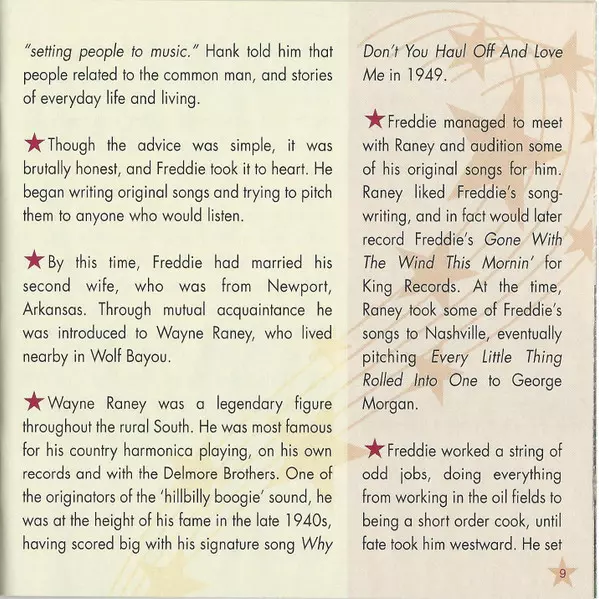 "setting people to music." Hank told him that people related to the common man, and stories of everyday life and living.

★Though the advice was simple, it was brutally honest, and Freddie took it to heart. He began writing original songs and trying to pitch them to anyone who would listen.

★By this time, Freddie had married his second wife, who was from Newport, Arkansas. Through mutual acquaintance he was introduced to Wayne Raney, who lived nearby in Wolf Bayou.

★Wayne Raney was a legendary figure throughout the rural South. He was most famous for his country harmonica playing, on his own records and with the Delmore Brothers. One of the originators of the 'hillbilly boogie' sound, he was at the height of his fame in the late 1940s, having scored big with his signature song Why Don't You Haul Off And Love Me in 1949.

★Freddie managed to meet with Raney and audition some of his original songs for him. Raney liked Freddie's songwriting, and in fact would later record Freddie's Gone With The Wind This Mornin' for King Records. At the time, Raney took some of Freddie's songs to Nashville, eventually pitching Every Little Thing Rolled Into One to George Morgan.

★Freddie worked a string of odd jobs, doing everything from working in the oil fields to being a short order cook, until fate took him westward. He set

9